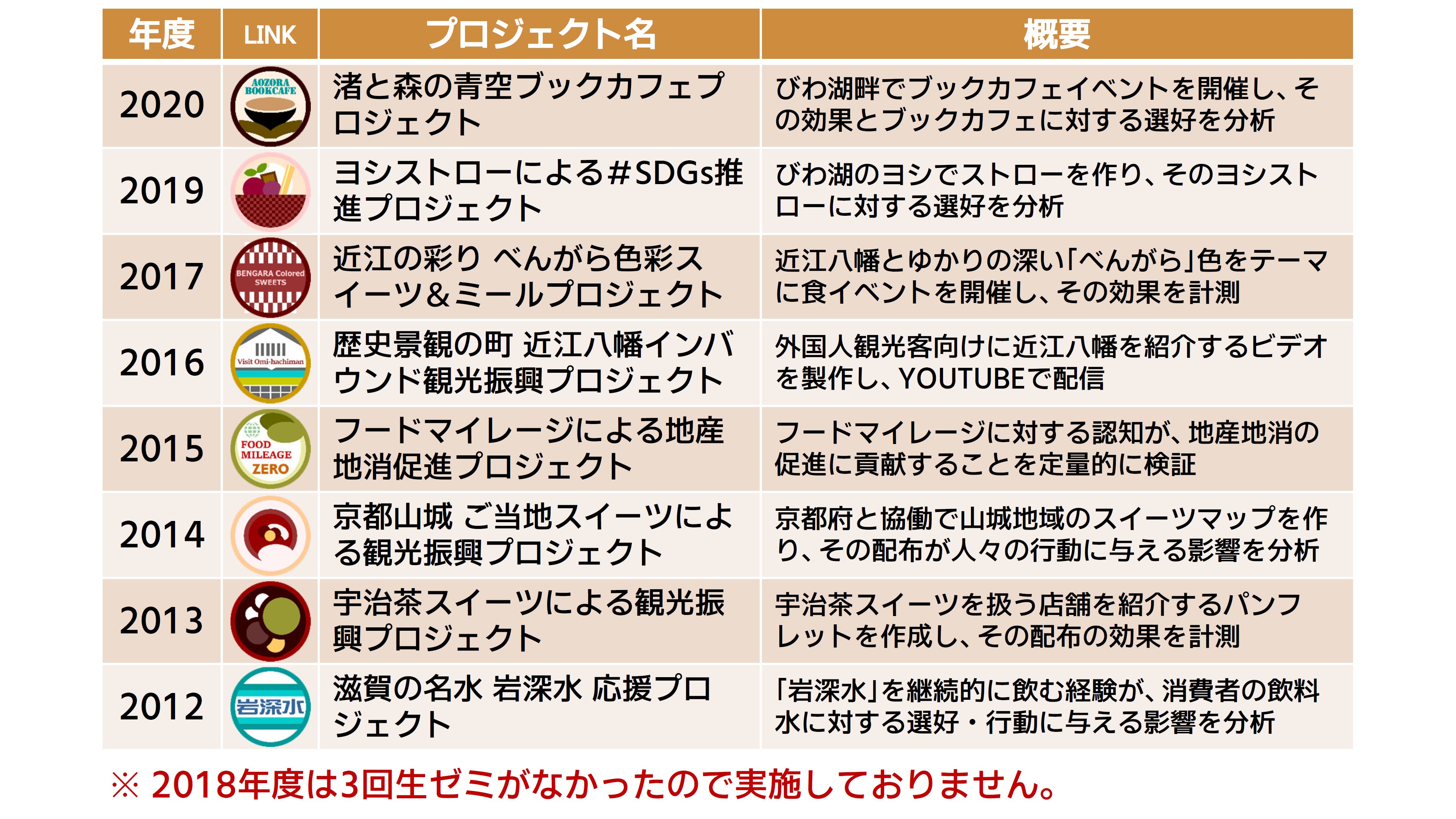 | 年度 | LINK | プロジェクト名 | 概要 |
|---|---|---|---|
| 2020 | AOZORA BOOKCAFE | 渚と森の青空ブックカフェプロジェクト | びわ湖畔でブックカフェイベントを開催し、その効果とブックカフェに対する選好を分析 |
| 2019 | | ヨシストローによる#SDGs推進プロジェクト | びわ湖のヨシでストローを作り、そのヨシストローに対する選好を分析 |
| 2017 | BENGARA Colored SWEETS | 近江の彩り べんがら色彩スイーツ&ミールプロジェクト | 近江八幡とゆかりの深い「べんがら」色をテーマに食イベントを開催し、その効果を計測 |
| 2016 | Visit Omi-hachiman | 歴史景観の町 近江八幡インバウンド観光振興プロジェクト | 外国人観光客向けに近江八幡を紹介するビデオを製作し、YOUTUBEで配信 |
| 2015 | FOOD MILEAGE ZERO | フードマイレージによる地産地消促進プロジェクト | フードマイレージに対する認知が、地産地消の促進に貢献することを定量的に検証 |
| 2014 | | 京都山城 ご当地スイーツによる観光振興プロジェクト | 京都府と協働で山城地域のスイーツマップを作り、その配布が人々の行動に与える影響を分析 |
| 2013 | | 宇治茶スイーツによる観光振興プロジェクト | 宇治茶スイーツを扱う店舗を紹介するパンフレットを作成し、その配布の効果を計測 |
| 2012 | 岩深水 | 滋賀の名水 岩深水 応援プロジェクト | 「岩深水」を継続的に飲む経験が、消費者の飲料水に対する選好・行動に与える影響を分析 |

※ 2018年度は3回生ゼミがなかったので実施しておりません。